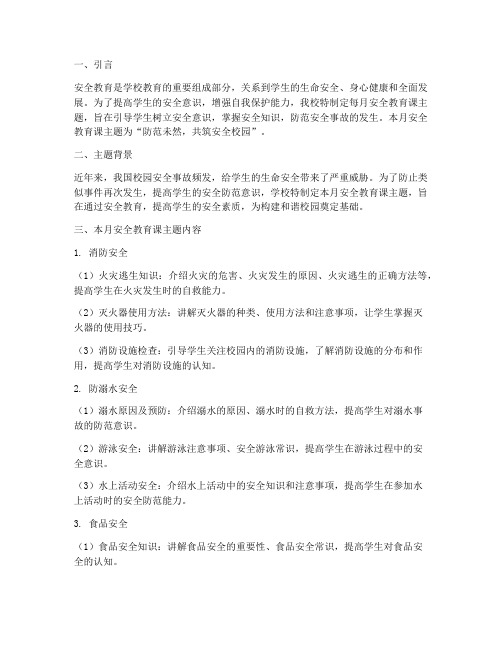 一、引言

安全教育是学校教育的重要组成部分，关系到学生的生命安全、身心健康和全面发展。为了提高学生的安全意识，增强自我保护能力，我校特制定每月安全教育课主题，旨在引导学生树立安全意识，掌握安全知识，防范安全事故的发生。本月安全教育课主题为“防范未然，共筑安全校园”。

二、主题背景

近年来，我国校园安全事故频发，给学生的生命安全带来了严重威胁。为了防止类似事件再次发生，提高学生的安全防范意识，学校特制定本月安全教育课主题，旨在通过安全教育，提高学生的安全素质，为构建和谐校园奠定基础。

三、本月安全教育课主题内容

1. 消防安全

（1）火灾逃生知识：介绍火灾的危害、火灾发生的原因、火灾逃生的正确方法等，提高学生在火灾发生时的自救能力。

（2）灭火器使用方法：讲解灭火器的种类、使用方法和注意事项，让学生掌握灭火器的使用技巧。

（3）消防设施检查：引导学生关注校园内的消防设施，了解消防设施的分布和作用，提高学生对消防设施的认知。

2. 防溺水安全

（1）溺水原因及预防：介绍溺水的原因、溺水时的自救方法，提高学生对溺水事故的防范意识。

（2）游泳安全：讲解游泳注意事项、安全游泳常识，提高学生在游泳过程中的安全意识。

（3）水上活动安全：介绍水上活动中的安全知识和注意事项，提高学生在参加水上活动时的安全防范能力。

3. 食品安全

（1）食品安全知识：讲解食品安全的重要性、食品安全常识，提高学生对食品安全的认知。